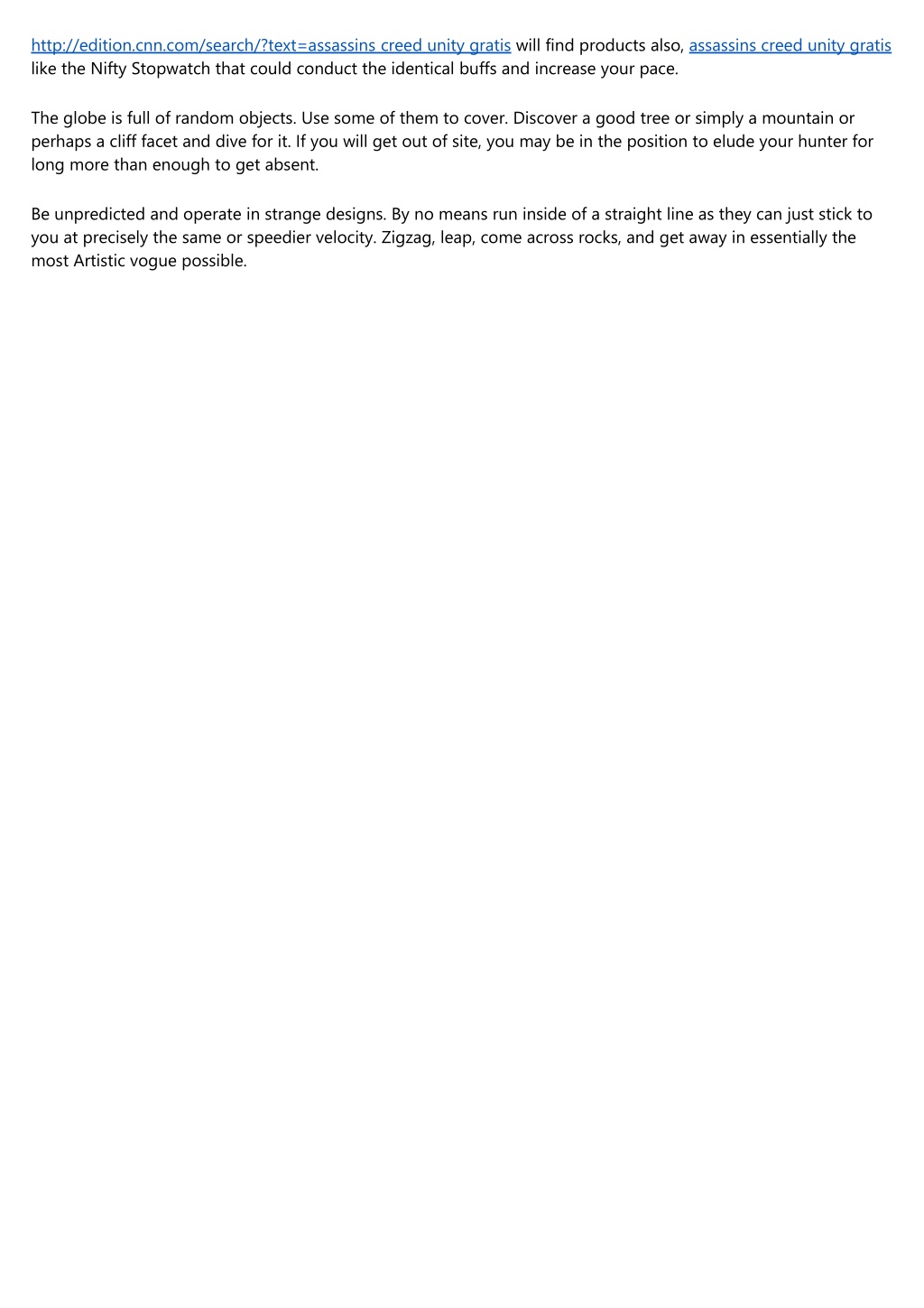 http://edition.cnn.com/search/?text=assassins creed unity gratis will find products also, assassins creed unity gratis like the Nifty Stopwatch that could conduct the identical buffs and increase your pace.

The globe is full of random objects. Use some of them to cover. Discover a good tree or simply a mountain or perhaps a cliff facet and dive for it. If you will get out of site, you may be in the position to elude your hunter for long more than enough to get absent.

Be unpredicted and operate in strange designs. By no means run inside of a straight line as they can just stick to you at precisely the same or speedier velocity. Zigzag, leap, come across rocks, and get away in essentially the most Artistic vogue possible.